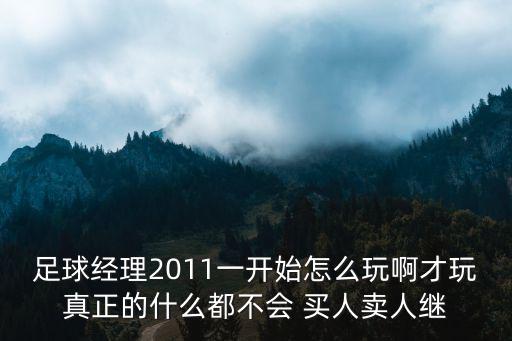 足球经理2011一开始怎么玩啊才玩真正的什么都不会 买人卖人继